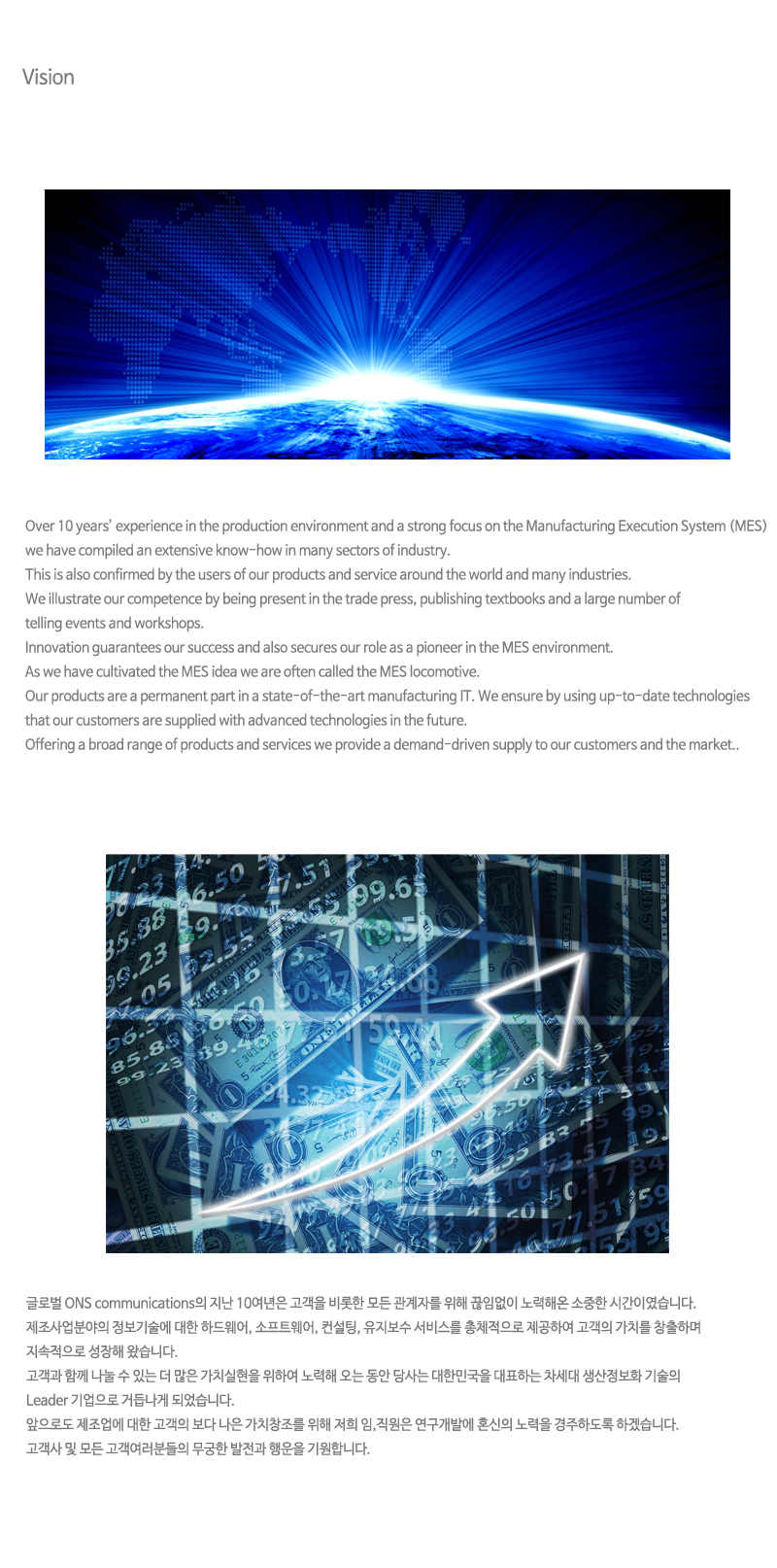 Vision

Over 10 years' experience in the production environment and a strong focus on the Manufacturing Execution System (MES) we have compiled an extensive know-how in many sectors of industry.
This is also confirmed by the users of our products and service around the world and many industries.
We illustrate our competence by being present in the trade press, publishing textbooks and a large number of telling events and workshops.
Innovation guarantees our success and also secures our role as a pioneer in the MES environment.
As we have cultivated the MES idea we are often called the MES locomotive.
Our products are a permanent part in a state-of-the-art manufacturing IT. We ensure by using up-to-date technologies that our customers are supplied with advanced technologies in the future.
Offering a broad range of products and services we provide a demand-driven supply to our customers and the market..

글로벌 ONS communications의 지난 10여년은 고객을 비롯한 모든 관계자를 위해 끊임없이 노력해온 소중한 시간이였습니다.
제조사업분야의 정보기술에 대한 하드웨어, 소프트웨어, 컨설팅, 유지보수 서비스를 총체적으로 제공하여 고객의 가치를 창출하며 지속적으로 성장해 왔습니다.
고객과 함께 나눌 수 있는 더 많은 가치실현을 위하여 노력해 오는 동안 당사는 대한민국을 대표하는 차세대 생산정보화 기술의 Leader 기업으로 거듭나게 되었습니다.
앞으로도 제조업에 대한 고객의 보다 나은 가치창조를 위해 저희 임,직원은 연구개발에 혼신의 노력을 경주하도록 하겠습니다.
고객사 및 모든 고객여러분들의 무궁한 발전과 행운을 기원합니다.